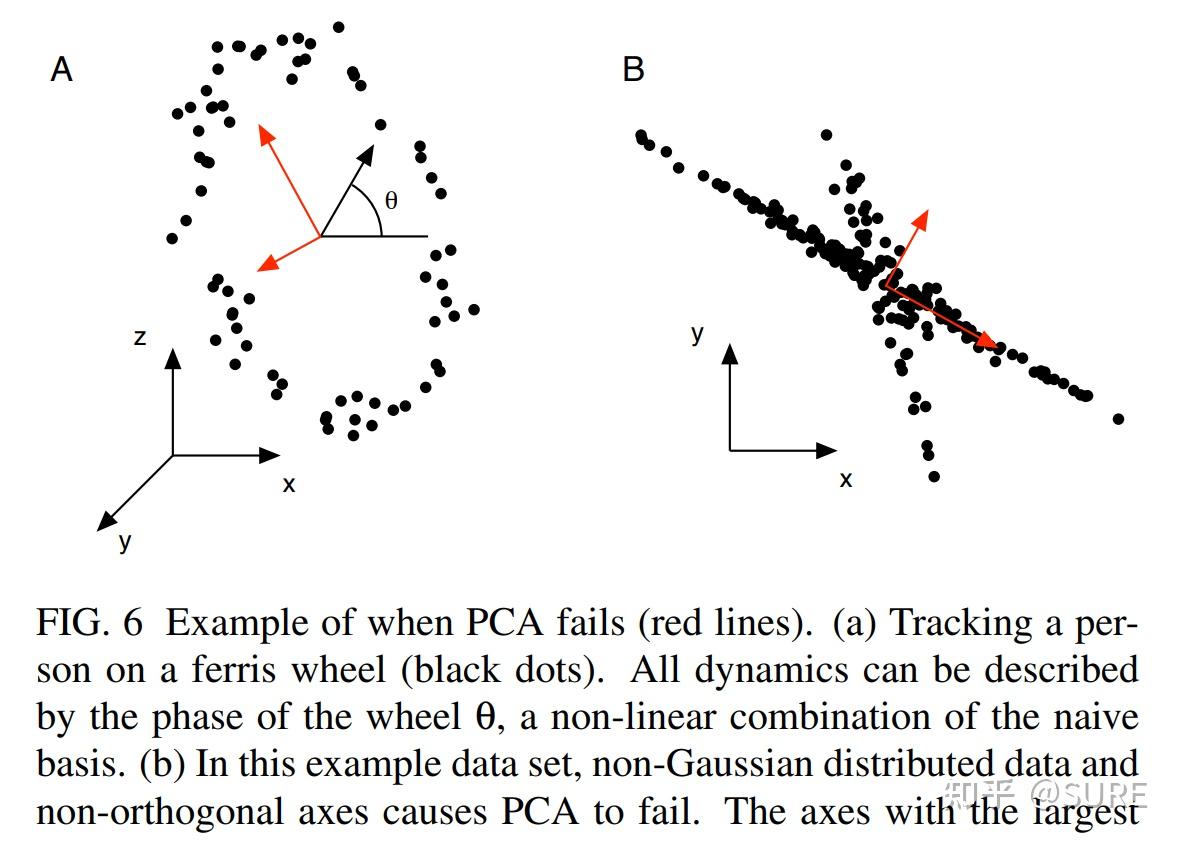 A

θ

z

x

y

B

y

x

FIG. 6 Example of when PCA fails (red lines). (a) Tracking a person on a ferris wheel (black dots). All dynamics can be described by the phase of the wheel θ, a non-linear combination of the naive basis. (b) In this example data set, non-Gaussian distributed data and non-orthogonal axes causes PCA to fail. The axes with the largest

知乎 @SURE